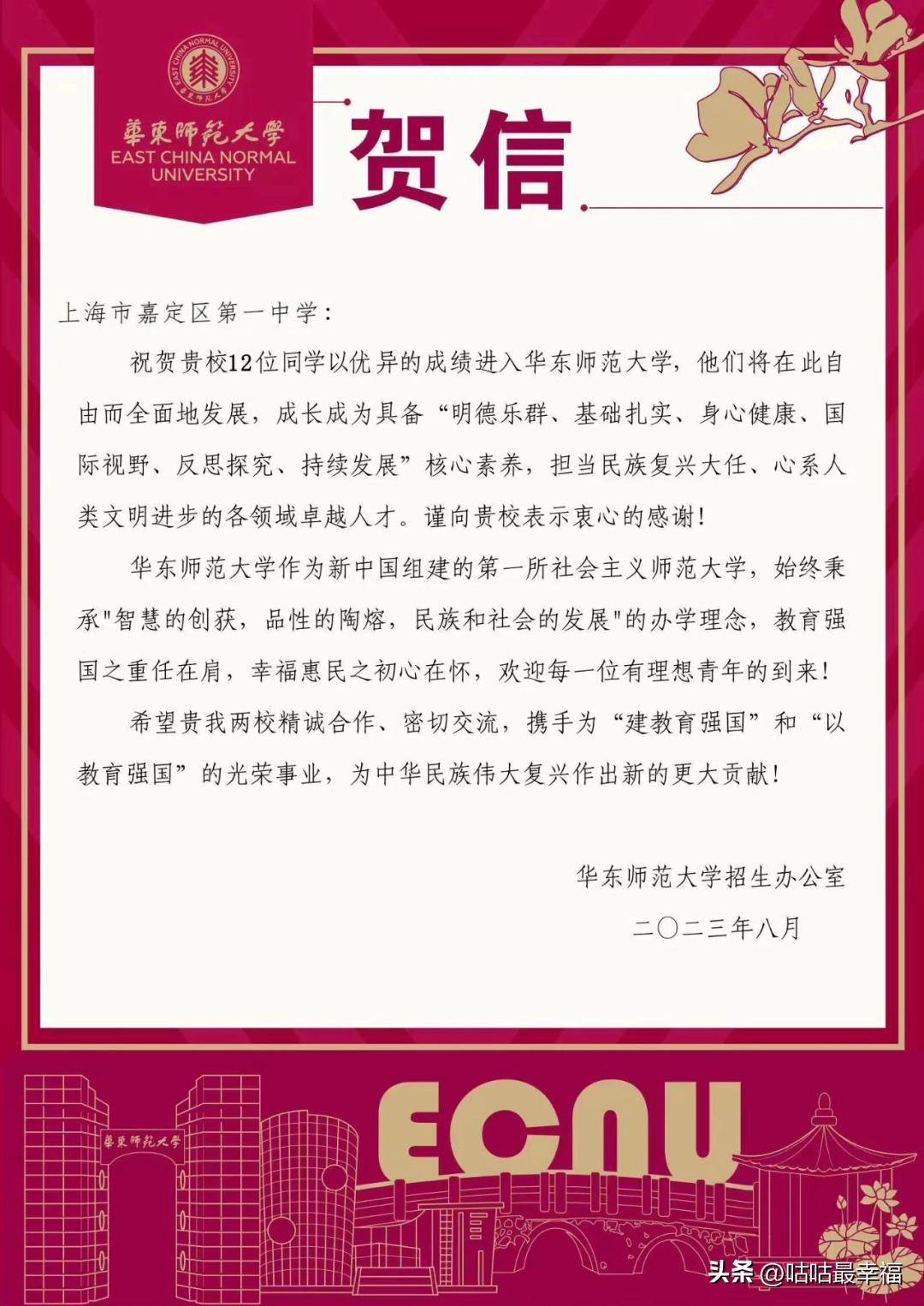 EAST CHINA NORMAL UNIVERSITY
華東師範大學

華東師範大學
EAST CHINA NORMAL UNIVERSITY

贺信

上海市嘉定区第一中学：

祝贺贵校12位同学以优异的成绩进入华东师范大学，他们将在此自由而全面地发展，成长成为具备“明德乐群、基础扎实、身心健康、国际视野、反思探究、持续发展”核心素养，担当民族复兴大任、心系人类文明进步的各领域卓越人才。谨向贵校表示衷心的感谢！

华东师范大学作为新中国组建的第一所社会主义师范大学，始终秉承"智慧的创获，品性的陶熔，民族和社会的发展"的办学理念，教育强国之重任在肩，幸福惠民之初心在怀，欢迎每一位有理想青年的到来！

希望贵我两校精诚合作、密切交流，携手为“建教育强国”和“以教育强国”的光荣事业，为中华民族伟大复兴作出新的更大贡献！

华东师范大学招生办公室
二〇二三年八月

華東師範大學

ECNU

头条 @咕咕最幸福